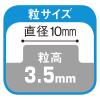 粒サイズ

直径10mm

粒高
3.5mm